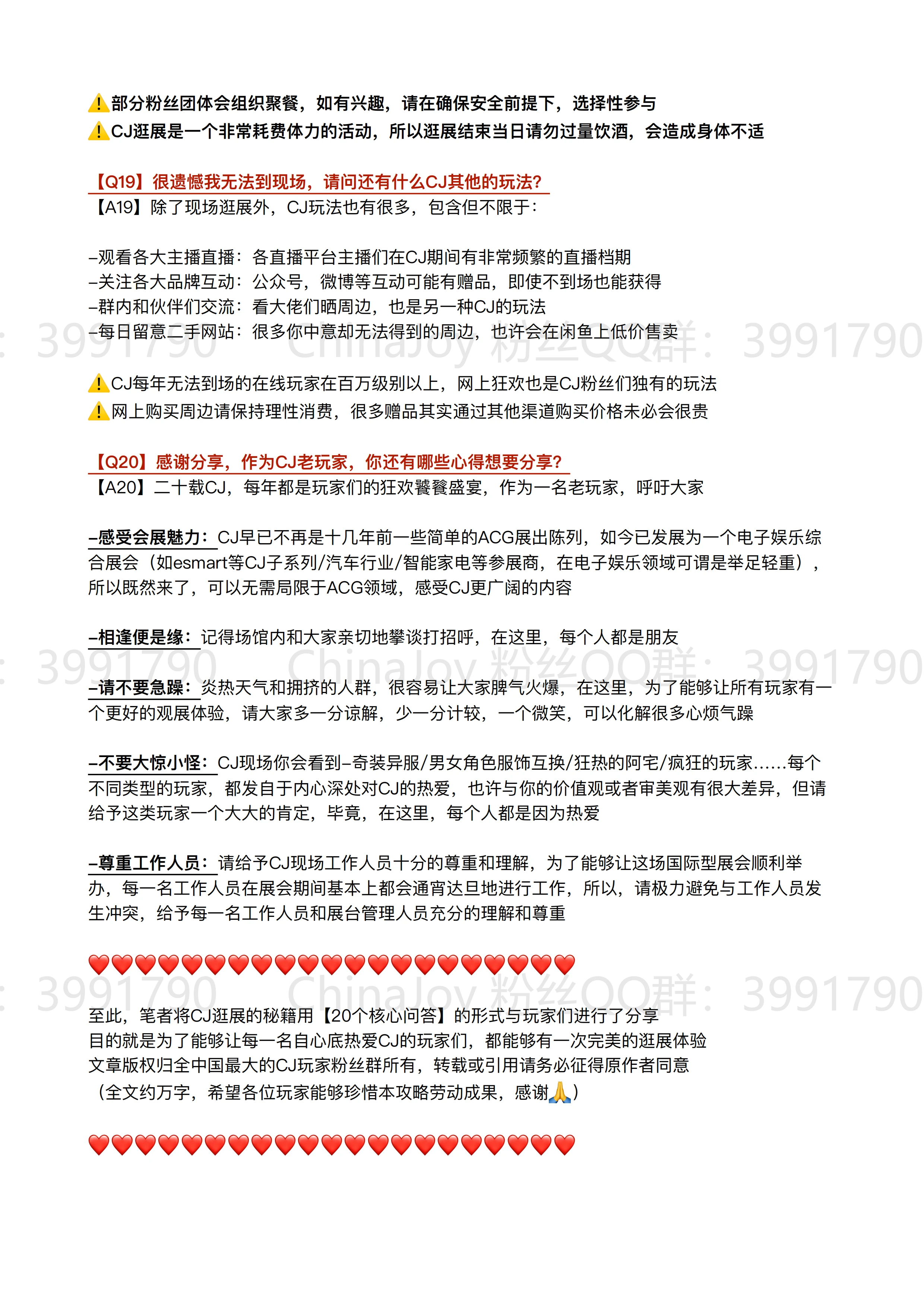 ⚠️部分粉丝团体会组织聚餐，如有兴趣，请在确保安全前提下，选择性参与
⚠️CJ逛展是一个非常耗费体力的活动，所以逛展结束当日请勿过量饮酒，会造成身体不适

【Q19】很遗憾我无法到现场，请问还有什么CJ其他的玩法？
【A19】除了现场逛展外，CJ玩法也有很多，包含但不限于：

–观看各大主播直播：各直播平台主播们在CJ期间有非常频繁的直播档期
–关注各大品牌互动：公众号，微博等互动可能有赠品，即使不到场也能获得
–群内和伙伴们交流：看大佬们晒周边，也是另一种CJ的玩法
–每日留意二手网站：很多你中意却无法得到的周边，也许会在闲鱼上低价售卖

: 3991790 ChinaJoy 粉丝QQ群: 3991790

⚠️CJ每年无法到场的在线玩家在百万级别以上，网上狂欢也是CJ粉丝们独有的玩法
⚠️网上购买周边请保持理性消费，很多赠品其实通过其他渠道购买价格未必会很贵

【Q20】感谢分享，作为CJ老玩家，你还有哪些心得想要分享？
【A20】二十载CJ，每年都是玩家们的狂欢饕餮盛宴，作为一名老玩家，呼吁大家

–感受会展魅力：CJ早已不再是十几年前一些简单的ACG展出陈列，如今已发展为一个电子娱乐综合展会（如esmart等CJ子系列/汽车行业/智能家电等参展商，在电子娱乐领域可谓是举足轻重），所以既然来了，可以无需局限于ACG领域，感受CJ更广阔的内容

–相逢便是缘：记得场馆内和大家亲切地攀谈打招呼，在这里，每个人都是朋友

: 3991790 ChinaJoy 粉丝QQ群: 3991790

–请不要急躁：炎热天气和拥挤的人群，很容易让大家脾气火爆，在这里，为了能够让所有玩家有一个更好的观展体验，请大家多一分谅解，少一分计较，一个微笑，可以化解很多心烦气躁

–不要大惊小怪：CJ现场你会看到–奇装异服/男女角色服饰互换/狂热的阿宅/疯狂的玩家……每个不同类型的玩家，都发自于内心深处对CJ的热爱，也许与你的价值观或者审美观有很大差异，但请给予这类玩家一个大大的肯定，毕竟，在这里，每个人都是因为热爱

–尊重工作人员：请给予CJ现场工作人员十分的尊重和理解，为了能够让这场国际型展会顺利举办，每一名工作人员在展会期间基本上都会通宵达旦地进行工作，所以，请极力避免与工作人员发生冲突，给予每一名工作人员和展台管理人员充分的理解和尊重

❤️❤️❤️❤️❤️❤️❤️❤️❤️❤️❤️❤️❤️❤️❤️❤️❤️❤️❤️❤️❤️

: 3991790 ChinaJoy 粉丝QQ群: 3991790

至此，笔者将CJ逛展的秘籍用【20个核心问答】的形式与玩家们进行了分享
目的就是为了能够让每一名自心底热爱CJ的玩家们，都能够有一次完美的逛展体验
文章版权归全中国最大的CJ玩家粉丝群所有，转载或引用请务必征得原作者同意
（全文约万字，希望各位玩家能够珍惜本攻略劳动成果，感谢🙏）

❤️❤️❤️❤️❤️❤️❤️❤️❤️❤️❤️❤️❤️❤️❤️❤️❤️❤️❤️❤️❤️